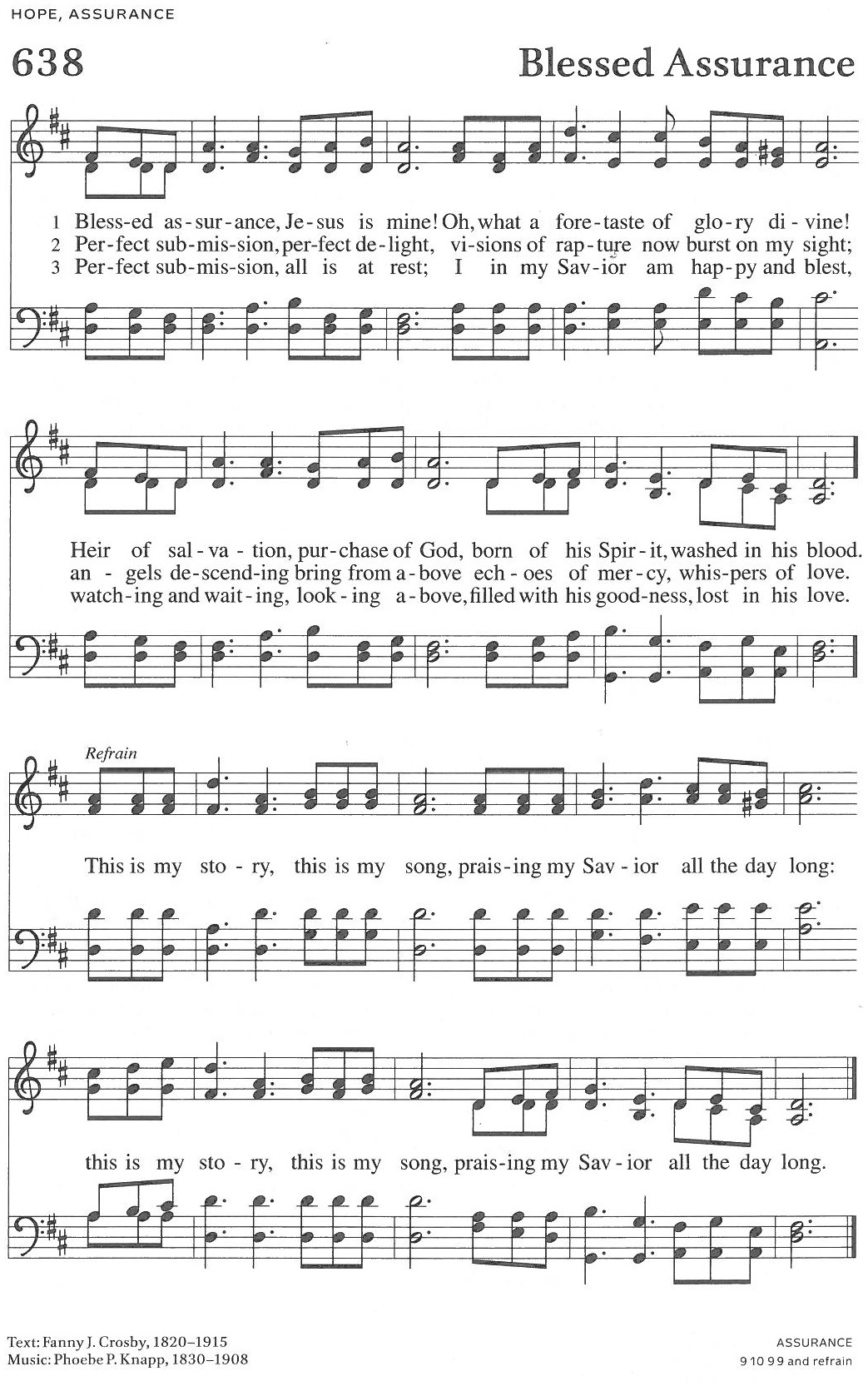 HOPE, ASSURANCE

638

Blessed Assurance

1 Bless-ed as-sur-ance, Je-sus is mine! Oh, what a fore-taste of glo-ry di-vine!
2 Per-fect sub-mis-sion, per-fect de-light, vi-sions of rap-ture now burst on my sight;
3 Per-fect sub-mis-sion, all is at rest; I in my Sav-ior am hap-py and blest,

Heir of sal-va-tion, pur-chase of God, born of his Spir-it, washed in his blood.
an-gels de-scend-ing bring from a-bove ech-oes of mer-cy, whis-pers of love.
watch-ing and wait-ing, look-ing a-bove, filled with his good-ness, lost in his love.

Refrain

This is my sto-ry, this is my song, prais-ing my Sav-ior all the day long:

this is my sto-ry, this is my song, prais-ing my Sav-ior all the day long.

Text: Fanny J. Crosby, 1820–1915
Music: Phoebe P. Knapp, 1830–1908

ASSURANCE
9 10 9 9 and refrain